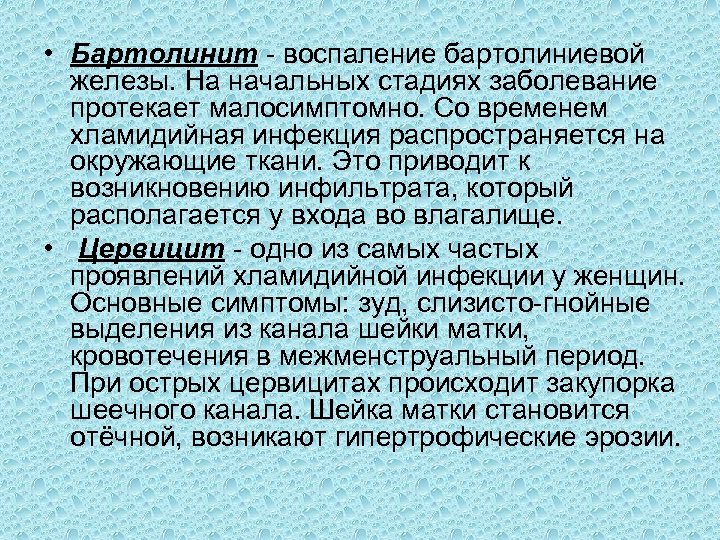 • Бартолинит - воспаление бартолиниевой железы. На начальных стадиях заболевание протекает малосимптомно. Со временем хламидийная инфекция распространяется на окружающие ткани. Это приводит к возникновению инфильтрата, который располагается у входа во влагалище.

• Цервицит - одно из самых частых проявлений хламидийной инфекции у женщин. Основные симптомы: зуд, слизисто-гнойные выделения из канала шейки матки, кровотечения в межменструальный период. При острых цервицитах происходит закупорка шеечного канала. Шейка матки становится отёчной, возникают гипертрофические эрозии.